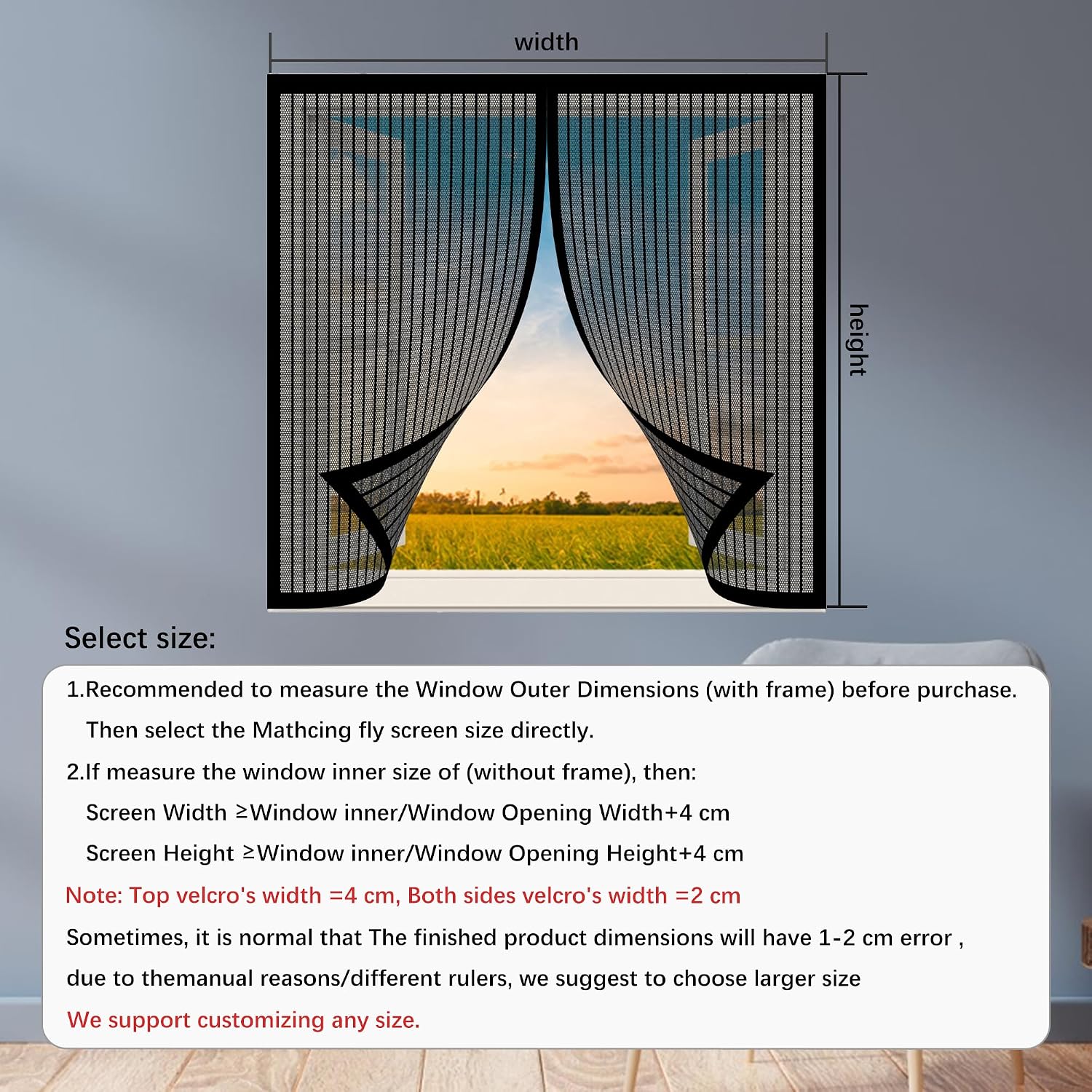 width

height

Select size:

1.Recommended to measure the Window Outer Dimensions (with frame) before purchase. Then select the Mathcing fly screen size directly.

2.If measure the window inner size of (without frame), then:

Screen Width ≥Window inner/Window Opening Width+4 cm

Screen Height ≥Window inner/Window Opening Height+4 cm

Note: Top velcro's width =4 cm, Both sides velcro's width =2 cm

Sometimes, it is normal that The finished product dimensions will have 1-2 cm error , due to themanual reasons/different rulers, we suggest to choose larger size

We support customizing any size.